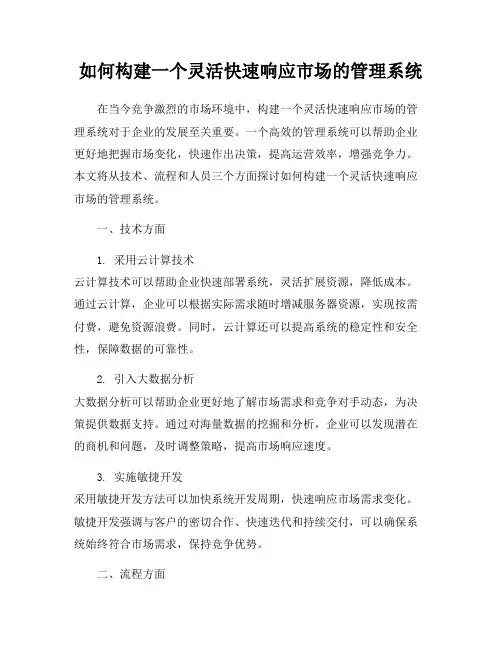 如何构建一个灵活快速响应市场的管理系统

在当今竞争激烈的市场环境中，构建一个灵活快速响应市场的管理系统对于企业的发展至关重要。一个高效的管理系统可以帮助企业更好地把握市场变化，快速作出决策，提高运营效率，增强竞争力。本文将从技术、流程和人员三个方面探讨如何构建一个灵活快速响应市场的管理系统。

一、技术方面

1. 采用云计算技术
云计算技术可以帮助企业快速部署系统，灵活扩展资源，降低成本。通过云计算，企业可以根据实际需求随时增减服务器资源，实现按需付费，避免资源浪费。同时，云计算还可以提高系统的稳定性和安全性，保障数据的可靠性。

2. 引入大数据分析
大数据分析可以帮助企业更好地了解市场需求和竞争对手动态，为决策提供数据支持。通过对海量数据的挖掘和分析，企业可以发现潜在的商机和问题，及时调整策略，提高市场响应速度。

3. 实施敏捷开发
采用敏捷开发方法可以加快系统开发周期，快速响应市场需求变化。敏捷开发强调与客户的密切合作、快速迭代和持续交付，可以确保系统始终符合市场需求，保持竞争优势。

二、流程方面